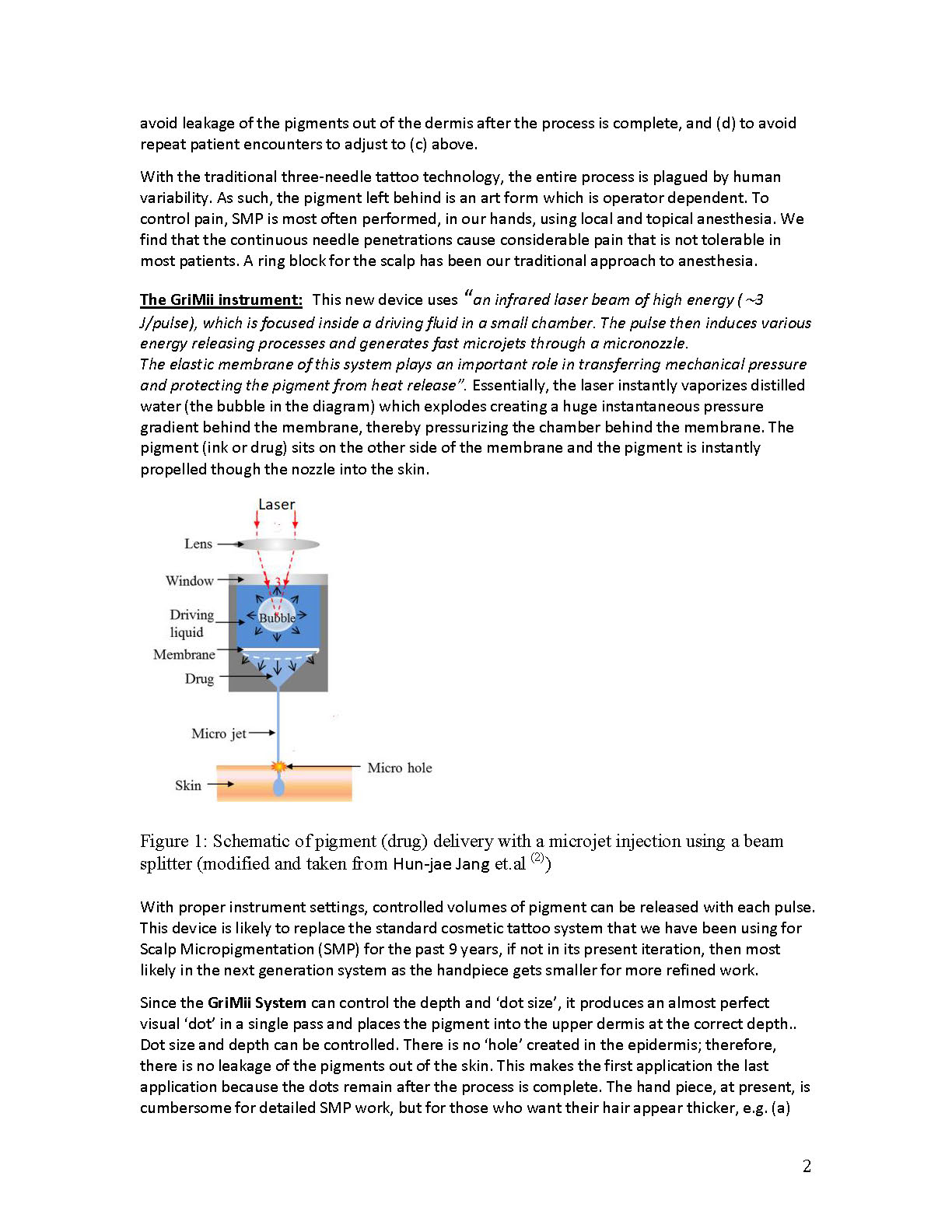 avoid leakage of the pigments out of the dermis after the process is complete, and (d) to avoid repeat patient encounters to adjust to (c) above.

With the traditional three-needle tattoo technology, the entire process is plagued by human variability. As such, the pigment left behind is an art form which is operator dependent. To control pain, SMP is most often performed, in our hands, using local and topical anesthesia. We find that the continuous needle penetrations cause considerable pain that is not tolerable in most patients. A ring block for the scalp has been our traditional approach to anesthesia.

The GriMii instrument: This new device uses "an infrared laser beam of high energy ( ~3 J/pulse), which is focused inside a driving fluid in a small chamber. The pulse then induces various energy releasing processes and generates fast microjets through a micronozzle.
The elastic membrane of this system plays an important role in transferring mechanical pressure and protecting the pigment from heat release". Essentially, the laser instantly vaporizes distilled water (the bubble in the diagram) which explodes creating a huge instantaneous pressure gradient behind the membrane, thereby pressurizing the chamber behind the membrane. The pigment (ink or drug) sits on the other side of the membrane and the pigment is instantly propelled though the nozzle into the skin.

Laser
Lens
Window
3
Driving liquid
Bubble
Membrane
Drug
Micro jet
Micro hole
Skin

Figure 1: Schematic of pigment (drug) delivery with a microjet injection using a beam splitter (modified and taken from Hun-jae Jang et.al $^{(2)}$)

With proper instrument settings, controlled volumes of pigment can be released with each pulse. This device is likely to replace the standard cosmetic tattoo system that we have been using for Scalp Micropigmentation (SMP) for the past 9 years, if not in its present iteration, then most likely in the next generation system as the handpiece gets smaller for more refined work.

Since the GriMii System can control the depth and 'dot size', it produces an almost perfect visual 'dot' in a single pass and places the pigment into the upper dermis at the correct depth.. Dot size and depth can be controlled. There is no 'hole' created in the epidermis; therefore, there is no leakage of the pigments out of the skin. This makes the first application the last application because the dots remain after the process is complete. The hand piece, at present, is cumbersome for detailed SMP work, but for those who want their hair appear thicker, e.g. (a)

2